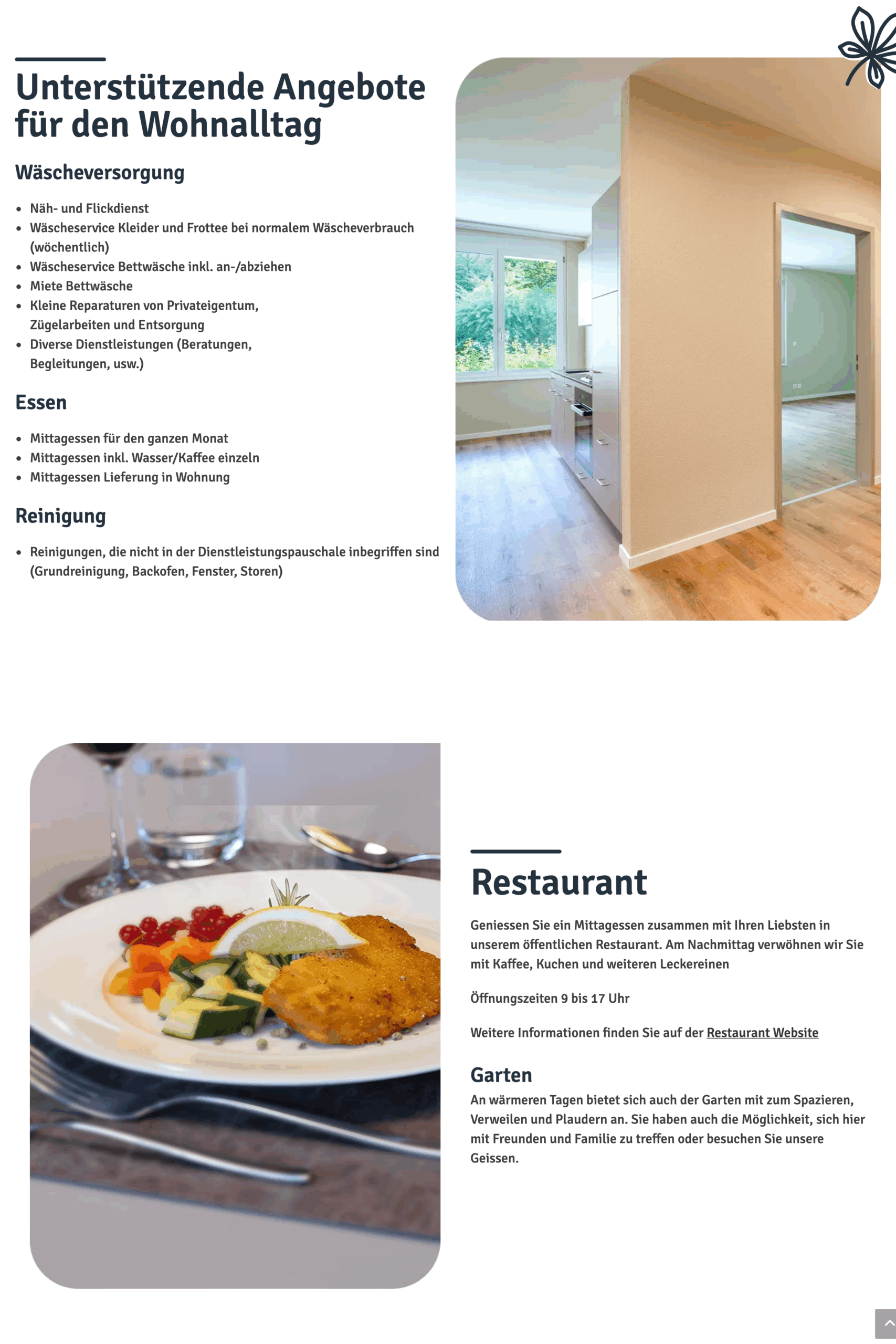 Unterstützende Angebote für den Wohnalltag

Wäscheversorgung

- Näh- und Flickdienst
- Wäscheservice Kleider und Frottee bei normalem Wäscheverbrauch (wöchentlich)
- Wäscheservice Bettwäsche inkl. an-/abziehen
- Miete Bettwäsche
- Kleine Reparaturen von Privateigentum, Zügelarbeiten und Entsorgung
- Diverse Dienstleistungen (Beratungen, Begleitungen, usw.)

Essen

- Mittagessen für den ganzen Monat
- Mittagessen inkl. Wasser/Kaffee einzeln
- Mittagessen Lieferung in Wohnung

Reinigung

- Reinigungen, die nicht in der Dienstleistungspauschale inbegriffen sind (Grundreinigung, Backofen, Fenster, Storen)

Restaurant

Geniessen Sie ein Mittagessen zusammen mit Ihren Liebsten in unserem öffentlichen Restaurant. Am Nachmittag verwöhnen wir Sie mit Kaffee, Kuchen und weiteren Leckereinen

Öffnungszeiten 9 bis 17 Uhr

Weitere Informationen finden Sie auf der Restaurant Website

Garten

An wärmeren Tagen bietet sich auch der Garten mit zum Spazieren, Verweilen und Plaudern an. Sie haben auch die Möglichkeit, sich hier mit Freunden und Familie zu treffen oder besuchen Sie unsere Geissen.